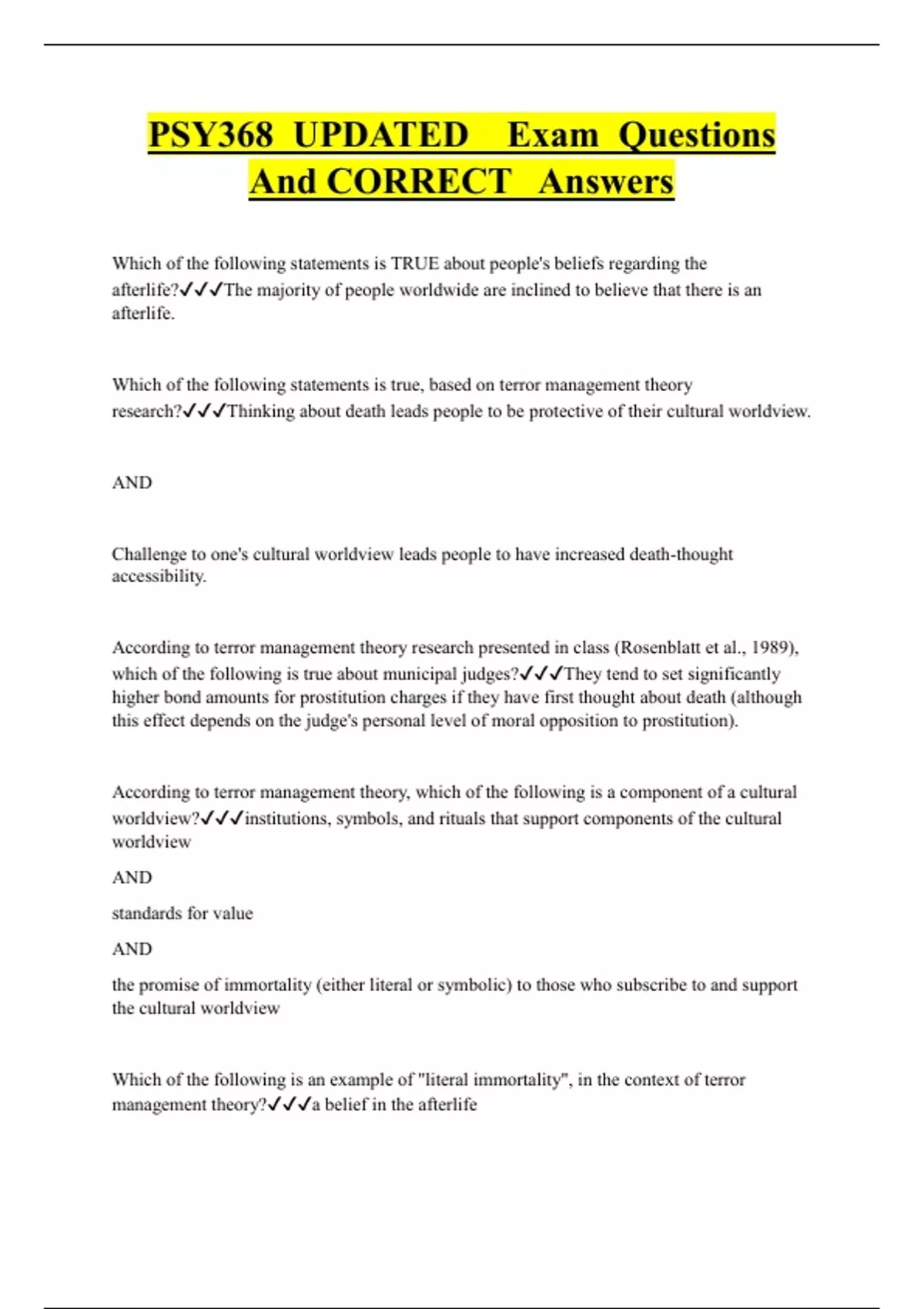 PSY368 UPDATED Exam Questions And CORRECT Answers

Which of the following statements is TRUE about people's beliefs regarding the afterlife?✓✓✓The majority of people worldwide are inclined to believe that there is an afterlife.

Which of the following statements is true, based on terror management theory research?✓✓✓Thinking about death leads people to be protective of their cultural worldview.

AND

Challenge to one's cultural worldview leads people to have increased death-thought accessibility.

According to terror management theory research presented in class (Rosenblatt et al., 1989), which of the following is true about municipal judges?✓✓✓They tend to set significantly higher bond amounts for prostitution charges if they have first thought about death (although this effect depends on the judge's personal level of moral opposition to prostitution).

According to terror management theory, which of the following is a component of a cultural worldview?✓✓✓institutions, symbols, and rituals that support components of the cultural worldview

AND

standards for value

AND

the promise of immortality (either literal or symbolic) to those who subscribe to and support the cultural worldview

Which of the following is an example of "literal immortality", in the context of terror management theory?✓✓✓a belief in the afterlife